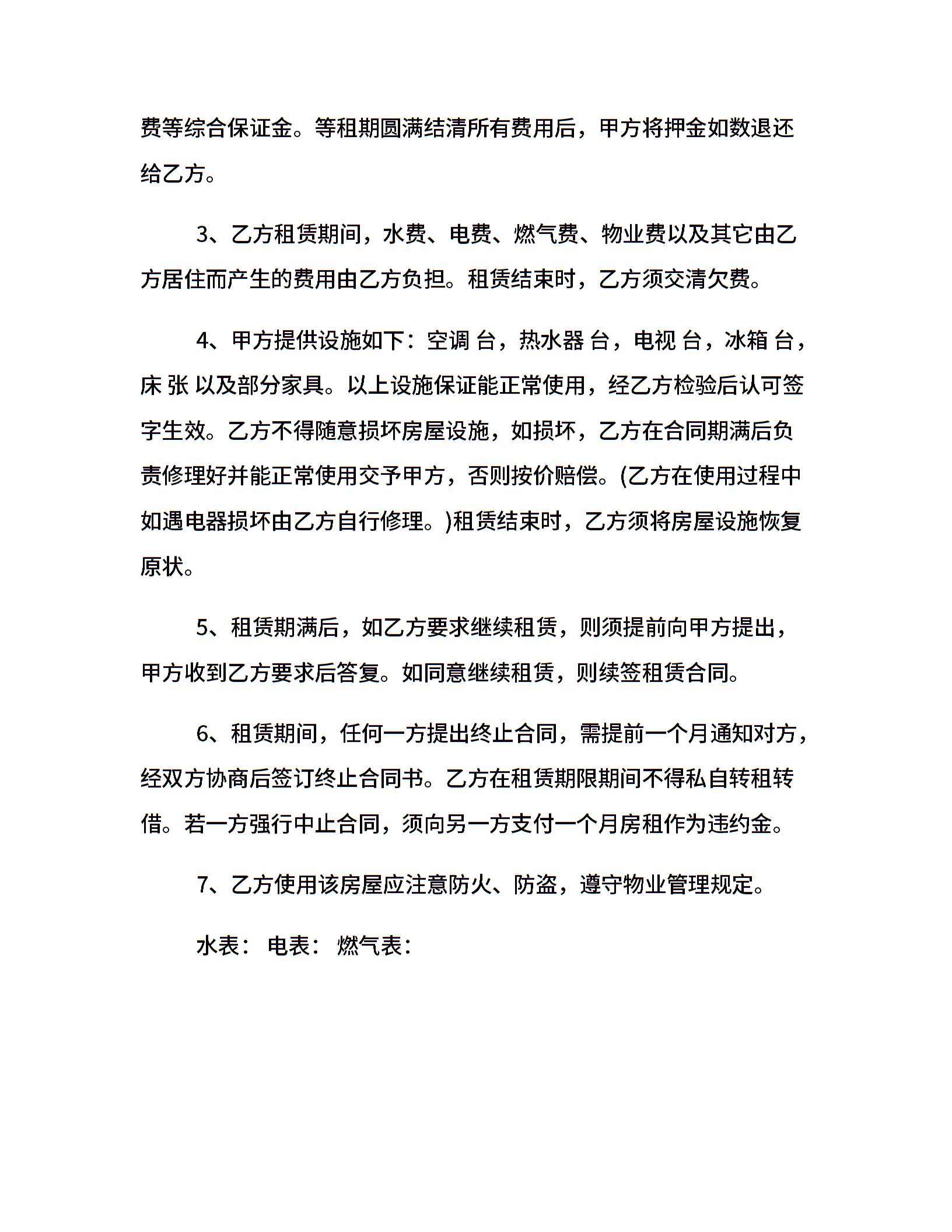 费等综合保证金。等租期圆满结清所有费用后，甲方将押金如数退还给乙方。

3、乙方租赁期间，水费、电费、燃气费、物业费以及其它由乙方居住而产生的费用由乙方负担。租赁结束时，乙方须交清欠费。

4、甲方提供设施如下：空调 台，热水器 台，电视 台，冰箱 台，床 张 以及部分家具。以上设施保证能正常使用，经乙方检验后认可签字生效。乙方不得随意损坏房屋设施，如损坏，乙方在合同期满后负责修理好并能正常使用交予甲方，否则按价赔偿。(乙方在使用过程中如遇电器损坏由乙方自行修理。)租赁结束时，乙方须将房屋设施恢复原状。

5、租赁期满后，如乙方要求继续租赁，则须提前向甲方提出，甲方收到乙方要求后答复。如同意继续租赁，则续签租赁合同。

6、租赁期间，任何一方提出终止合同，需提前一个月通知对方，经双方协商后签订终止合同书。乙方在租赁期限期间不得私自转租转借。若一方强行中止合同，须向另一方支付一个月房租作为违约金。

7、乙方使用该房屋应注意防火、防盗，遵守物业管理规定。

水表： 电表： 燃气表：